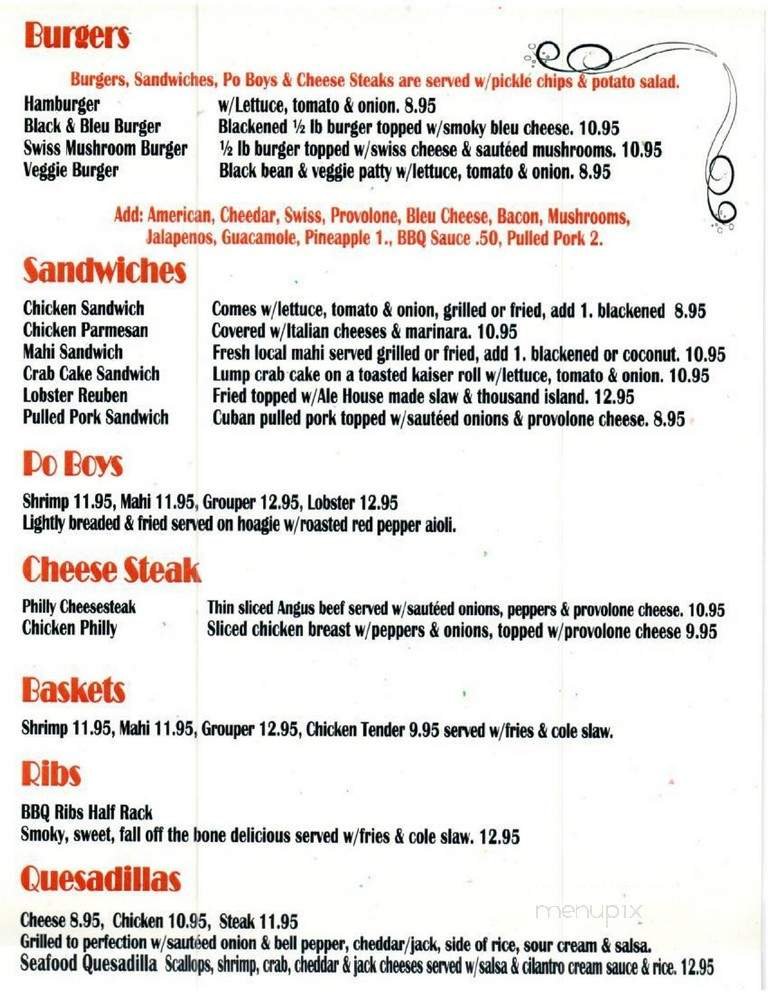 Burgers

Burgers, Sandwiches, Po Boys & Cheese Steaks are served w/pickle chips & potato salad.

| | |
|---|---|
| Hamburger | w/Lettuce, tomato & onion. 8.95 |
| Black & Bleu Burger | Blackened ½ lb burger topped w/smoky bleu cheese. 10.95 |
| Swiss Mushroom Burger | ½ lb burger topped w/swiss cheese & sautéed mushrooms. 10.95 |
| Veggie Burger | Black bean & veggie patty w/lettuce, tomato & onion. 8.95 |

Add: American, Cheedar, Swiss, Provolone, Bleu Cheese, Bacon, Mushrooms, Jalapenos, Guacamole, Pineapple 1., BBQ Sauce .50, Pulled Pork 2.

Sandwiches

| | |
|---|---|
| Chicken Sandwich | Comes w/lettuce, tomato & onion, grilled or fried, add 1. blackened 8.95 |
| Chicken Parmesan | Covered w/Italian cheeses & marinara. 10.95 |
| Mahi Sandwich | Fresh local mahi served grilled or fried, add 1. blackened or coconut. 10.95 |
| Crab Cake Sandwich | Lump crab cake on a toasted kaiser roll w/lettuce, tomato & onion. 10.95 |
| Lobster Reuben | Fried topped w/Ale House made slaw & thousand island. 12.95 |
| Pulled Pork Sandwich | Cuban pulled pork topped w/sautéed onions & provolone cheese. 8.95 |

Po Boys

Shrimp 11.95, Mahi 11.95, Grouper 12.95, Lobster 12.95
Lightly breaded & fried served on hoagie w/roasted red pepper aioli.

Cheese Steak

| | |
|---|---|
| Philly Cheesesteak | Thin sliced Angus beef served w/sautéed onions, peppers & provolone cheese. 10.95 |
| Chicken Philly | Sliced chicken breast w/peppers & onions, topped w/provolone cheese 9.95 |

Baskets

Shrimp 11.95, Mahi 11.95, Grouper 12.95, Chicken Tender 9.95 served w/fries & cole slaw.

Ribs

BBQ Ribs Half Rack
Smoky, sweet, fall off the bone delicious served w/fries & cole slaw. 12.95

Quesadillas

Cheese 8.95, Chicken 10.95, Steak 11.95
Grilled to perfection w/sautéed onion & bell pepper, cheddar/jack, side of rice, sour cream & salsa.
Seafood Quesadilla Scallops, shrimp, crab, cheddar & jack cheeses served w/salsa & cilantro cream sauce & rice. 12.95

menupix